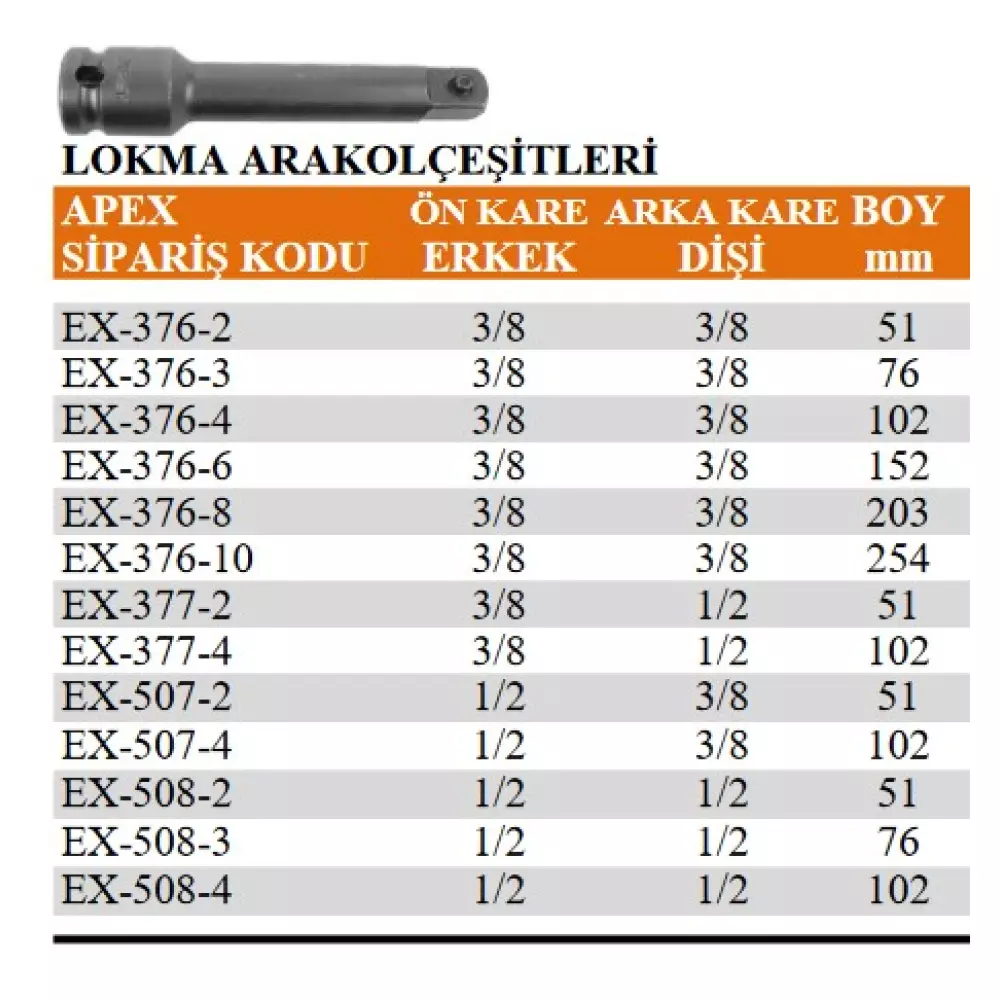 LOKMA ARAKOLÇEŞİTLERİ

| APEX SİPARİŞ KODU | ÖN KARE ERKEK | ARKA KARE DİŞİ | BOY mm |
|---|---|---|---|
| EX-376-2 | 3/8 | 3/8 | 51 |
| EX-376-3 | 3/8 | 3/8 | 76 |
| EX-376-4 | 3/8 | 3/8 | 102 |
| EX-376-6 | 3/8 | 3/8 | 152 |
| EX-376-8 | 3/8 | 3/8 | 203 |
| EX-376-10 | 3/8 | 3/8 | 254 |
| EX-377-2 | 3/8 | 1/2 | 51 |
| EX-377-4 | 3/8 | 1/2 | 102 |
| EX-507-2 | 1/2 | 3/8 | 51 |
| EX-507-4 | 1/2 | 3/8 | 102 |
| EX-508-2 | 1/2 | 1/2 | 51 |
| EX-508-3 | 1/2 | 1/2 | 76 |
| EX-508-4 | 1/2 | 1/2 | 102 |